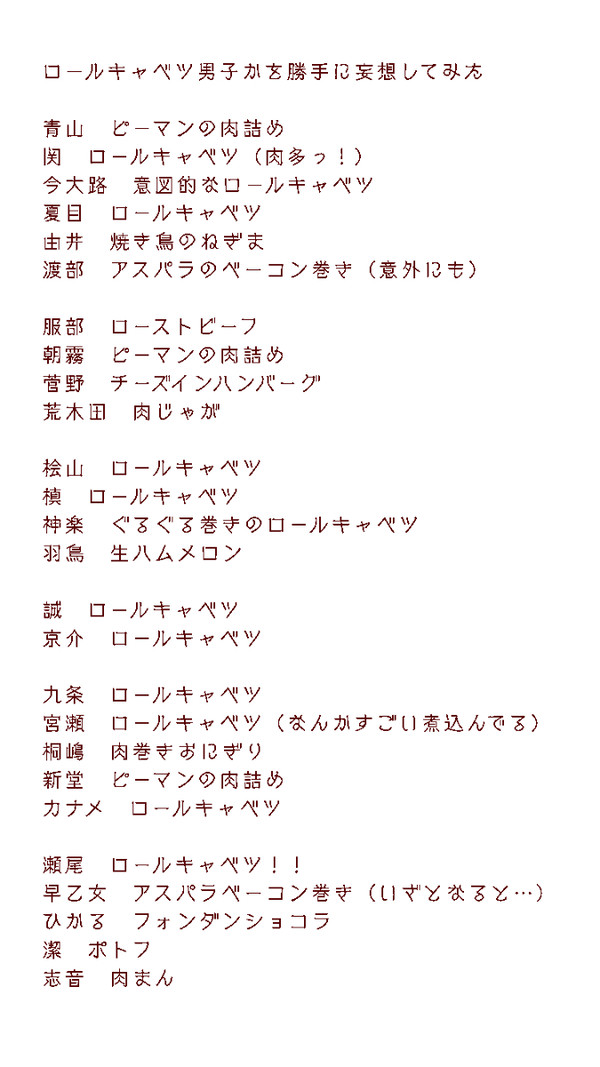 ロールキャベツ男子かを勝手に妄想してみた

青山　ピーマンの肉詰め
関　ロールキャベツ（肉多っ！）
今大路　意図的なロールキャベツ
夏目　ロールキャベツ
由井　焼き鳥のねぎま
渡部　アスパラのベーコン巻き（意外にも）

服部　ローストビーフ
朝霧　ピーマンの肉詰め
菅野　チーズインハンバーグ
荒木田　肉じゃが

桧山　ロールキャベツ
槙　ロールキャベツ
神楽　ぐるぐる巻きのロールキャベツ
羽鳥　生ハムメロン

誠　ロールキャベツ
京介　ロールキャベツ

九条　ロールキャベツ
宮瀬　ロールキャベツ（なんかすごい煮込んでる）
桐嶋　肉巻きおにぎり
新堂　ピーマンの肉詰め
カナメ　ロールキャベツ

瀬尾　ロールキャベツ！！
早乙女　アスパラベーコン巻き（いざとなると…）
ひかる　フォンダンショコラ
潔　ポトフ
志音　肉まん